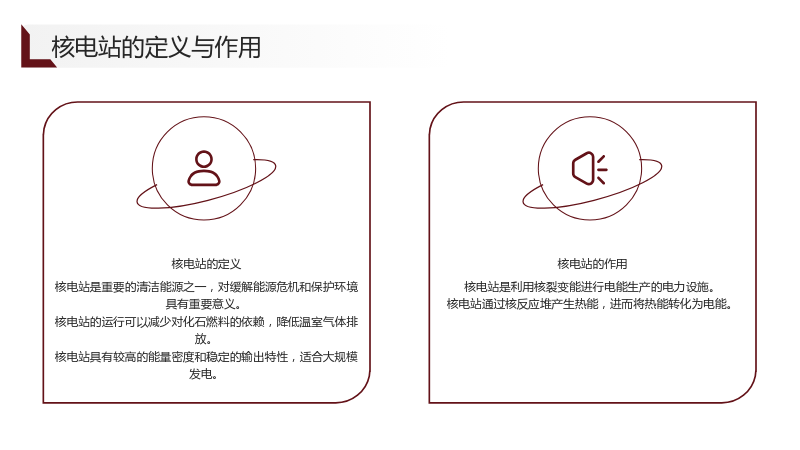 核电站的定义与作用

核电站的定义

核电站是重要的清洁能源之一，对缓解能源危机和保护环境具有重要意义。

核电站的运行可以减少对化石燃料的依赖，降低温室气体排放。

核电站具有较高的能量密度和稳定的输出特性，适合大规模发电。

核电站的作用

核电站是利用核裂变能进行电能生产的电力设施。

核电站通过核反应堆产生热能，进而将热能转化为电能。